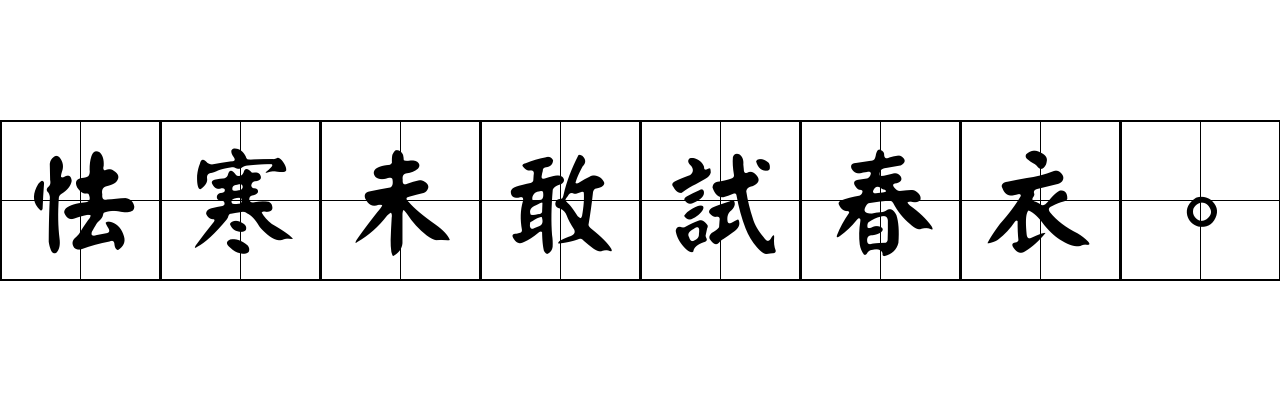 怯寒未敢試春衣。